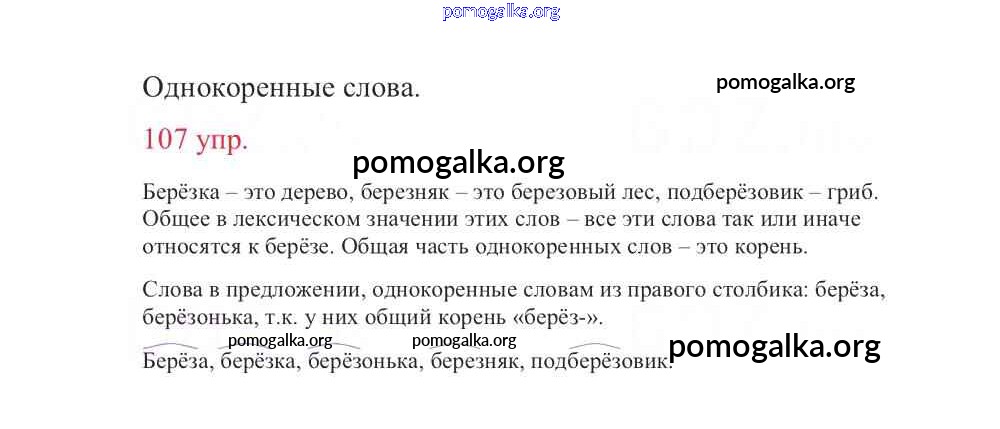 pomogalka.org

Однокоренные слова.

pomogalka.org

107 упр.

pomogalka.org

Берёзка – это дерево, березняк – это березовый лес, подберёзовик – гриб. Общее в лексическом значении этих слов – все эти слова так или иначе относятся к берёзе. Общая часть однокоренных слов – это корень.

Слова в предложении, однокоренные словам из правого столбика: берёза, берёзонька, т.к. у них общий корень «берёз-».

pomogalka.org pomogalka.org pomogalka.org

Берёза, берёзка, берёзонька, березняк, подберёзовик.